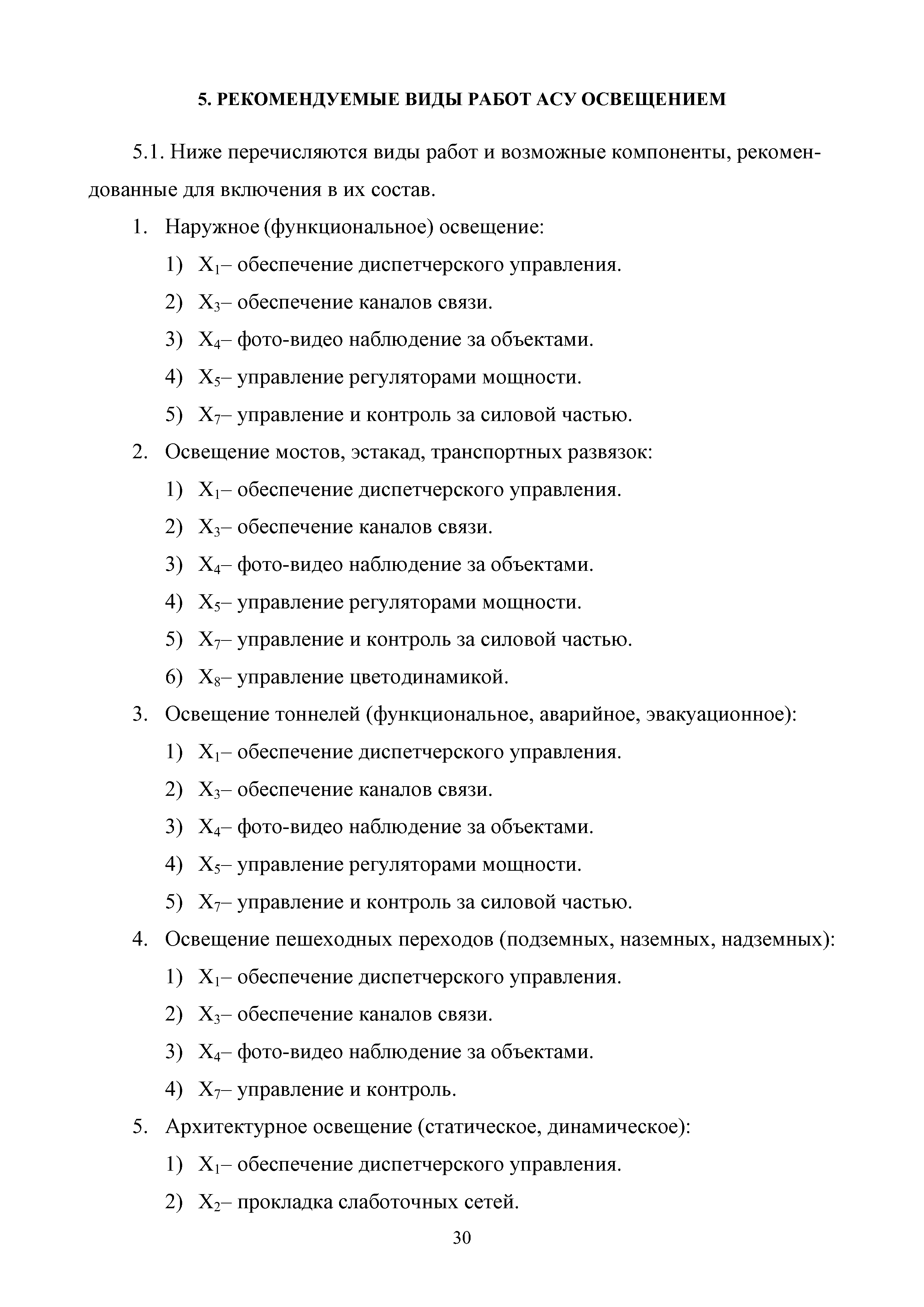 5. РЕКОМЕНДУЕМЫЕ ВИДЫ РАБОТ АСУ ОСВЕЩЕНИЕМ

5.1. Ниже перечисляются виды работ и возможные компоненты, рекомендованные для включения в их состав.

1. Наружное (функциональное) освещение:

1) $X_1$– обеспечение диспетчерского управления.

2) $X_3$– обеспечение каналов связи.

3) $X_4$– фото-видео наблюдение за объектами.

4) $X_5$– управление регуляторами мощности.

5) $X_7$– управление и контроль за силовой частью.

2. Освещение мостов, эстакад, транспортных развязок:

1) $X_1$– обеспечение диспетчерского управления.

2) $X_3$– обеспечение каналов связи.

3) $X_4$– фото-видео наблюдение за объектами.

4) $X_5$– управление регуляторами мощности.

5) $X_7$– управление и контроль за силовой частью.

6) $X_8$– управление цветодинамикой.

3. Освещение тоннелей (функциональное, аварийное, эвакуационное):

1) $X_1$– обеспечение диспетчерского управления.

2) $X_3$– обеспечение каналов связи.

3) $X_4$– фото-видео наблюдение за объектами.

4) $X_5$– управление регуляторами мощности.

5) $X_7$– управление и контроль за силовой частью.

4. Освещение пешеходных переходов (подземных, наземных, надземных):

1) $X_1$– обеспечение диспетчерского управления.

2) $X_3$– обеспечение каналов связи.

3) $X_4$– фото-видео наблюдение за объектами.

4) $X_7$– управление и контроль.

5. Архитектурное освещение (статическое, динамическое):

1) $X_1$– обеспечение диспетчерского управления.

2) $X_2$– прокладка слаботочных сетей.

30